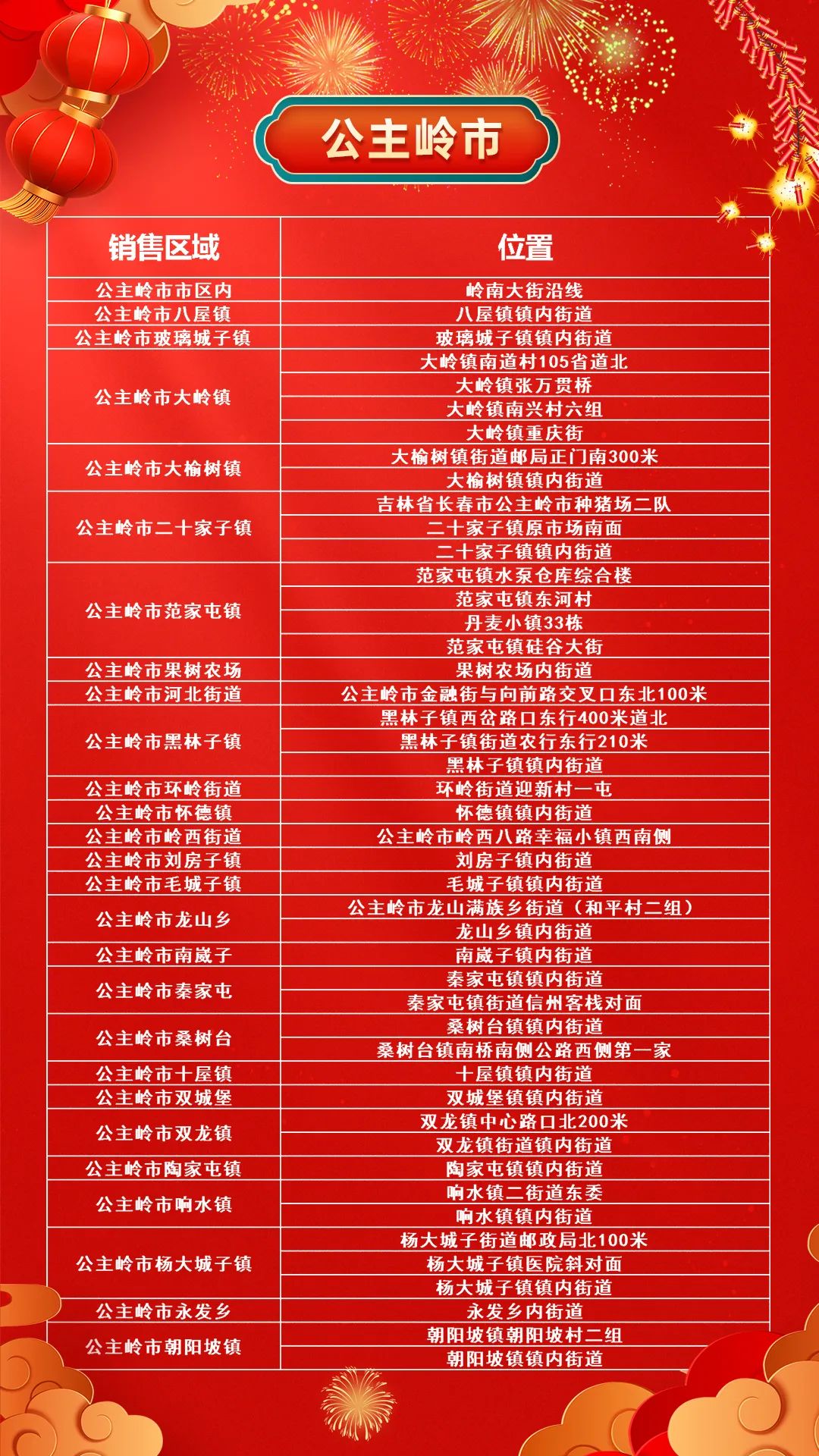 公主岭市

| 销售区域 | 位置 |
|---|---|
| 公主岭市市区内 | 岭南大街沿线 |
| 公主岭市八屋镇 | 八屋镇镇内街道 |
| 公主岭市玻璃城子镇 | 玻璃城子镇镇内街道 |
| 公主岭市大岭镇 | 大岭镇南道村105省道北 |
| | 大岭镇张万贯桥 |
| | 大岭镇南兴村六组 |
| | 大岭镇重庆街 |
| 公主岭市大榆树镇 | 大榆树镇街道邮局正门南300米 |
| | 大榆树镇镇内街道 |
| 公主岭市二十家子镇 | 吉林省长春市公主岭市种猪场二队 |
| | 二十家子镇原市场南面 |
| | 二十家子镇镇内街道 |
| 公主岭市范家屯镇 | 范家屯镇水泵仓库综合楼 |
| | 范家屯镇东河村 |
| | 丹麦小镇33栋 |
| | 范家屯镇硅谷大街 |
| 公主岭市果树农场 | 果树农场内街道 |
| 公主岭市河北街道 | 公主岭市金融街与向前路交叉口东北100米 |
| 公主岭市黑林子镇 | 黑林子镇西岔路口东行400米道北 |
| | 黑林子镇街道农行东行210米 |
| | 黑林子镇镇内街道 |
| 公主岭市环岭街道 | 环岭街道迎新村一屯 |
| 公主岭市怀德镇 | 怀德镇镇内街道 |
| 公主岭市岭西街道 | 公主岭市岭西八路幸福小镇西南侧 |
| 公主岭市刘房子镇 | 刘房子镇内街道 |
| 公主岭市毛城子镇 | 毛城子镇镇内街道 |
| 公主岭市龙山乡 | 公主岭市龙山满族乡街道（和平村二组） |
| | 龙山乡镇内街道 |
| 公主岭市南崴子 | 南崴子镇内街道 |
| 公主岭市秦家屯 | 秦家屯镇镇内街道 |
| | 秦家屯镇街道信州客栈对面 |
| 公主岭市桑树台 | 桑树台镇镇内街道 |
| | 桑树台镇南桥南侧公路西侧第一家 |
| 公主岭市十屋镇 | 十屋镇镇内街道 |
| 公主岭市双城堡 | 双城堡镇镇内街道 |
| 公主岭市双龙镇 | 双龙镇中心路口北200米 |
| | 双龙镇街道镇内街道 |
| 公主岭市陶家屯镇 | 陶家屯镇镇内街道 |
| 公主岭市响水镇 | 响水镇二街道东委 |
| | 响水镇镇内街道 |
| 公主岭市杨大城子镇 | 杨大城子街道邮政局北100米 |
| | 杨大城子镇医院斜对面 |
| | 杨大城子镇镇内街道 |
| 公主岭市永发乡 | 永发乡内街道 |
| 公主岭市朝阳坡镇 | 朝阳坡镇朝阳坡村二组 |
| | 朝阳坡镇镇内街道 |